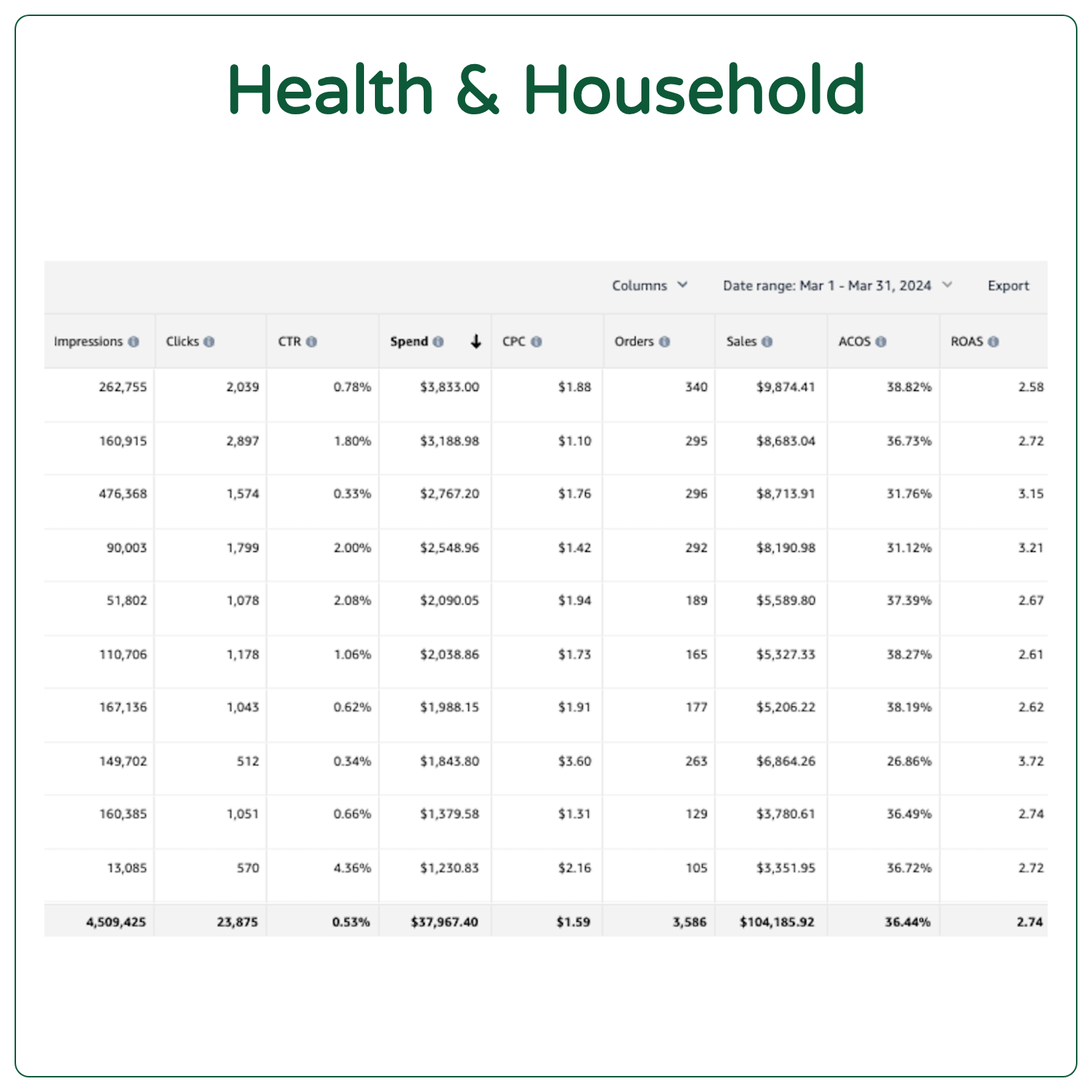 Health & Household

Columns Date range: Mar 1 - Mar 31, 2024 Export

| Impressions | Clicks | CTR | Spend | CPC | Orders | Sales | ACOS | ROAS |
|---|---|---|---|---|---|---|---|---|
| 262,755 | 2,039 | 0.78% | $3,833.00 | $1.88 | 340 | $9,874.41 | 38.82% | 2.58 |
| 160,915 | 2,897 | 1.80% | $3,188.98 | $1.10 | 295 | $8,683.04 | 36.73% | 2.72 |
| 476,368 | 1,574 | 0.33% | $2,767.20 | $1.76 | 296 | $8,713.91 | 31.76% | 3.15 |
| 90,003 | 1,799 | 2.00% | $2,548.96 | $1.42 | 292 | $8,190.98 | 31.12% | 3.21 |
| 51,802 | 1,078 | 2.08% | $2,090.05 | $1.94 | 189 | $5,589.80 | 37.39% | 2.67 |
| 110,706 | 1,178 | 1.06% | $2,038.86 | $1.73 | 165 | $5,327.33 | 38.27% | 2.61 |
| 167,136 | 1,043 | 0.62% | $1,988.15 | $1.91 | 177 | $5,206.22 | 38.19% | 2.62 |
| 149,702 | 512 | 0.34% | $1,843.80 | $3.60 | 263 | $6,864.26 | 26.86% | 3.72 |
| 160,385 | 1,051 | 0.66% | $1,379.58 | $1.31 | 129 | $3,780.61 | 36.49% | 2.74 |
| 13,085 | 570 | 4.36% | $1,230.83 | $2.16 | 105 | $3,351.95 | 36.72% | 2.72 |
| 4,509,425 | 23,875 | 0.53% | $37,967.40 | $1.59 | 3,586 | $104,185.92 | 36.44% | 2.74 |